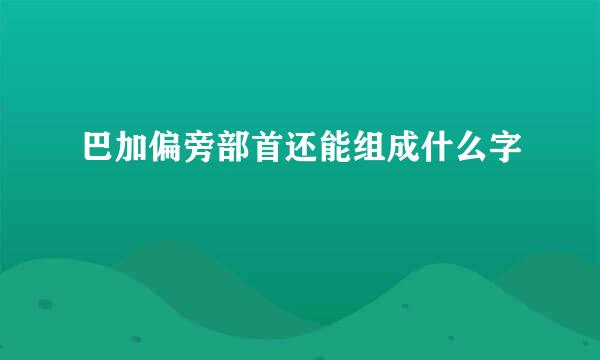 巴加偏旁部首还能组成什么字